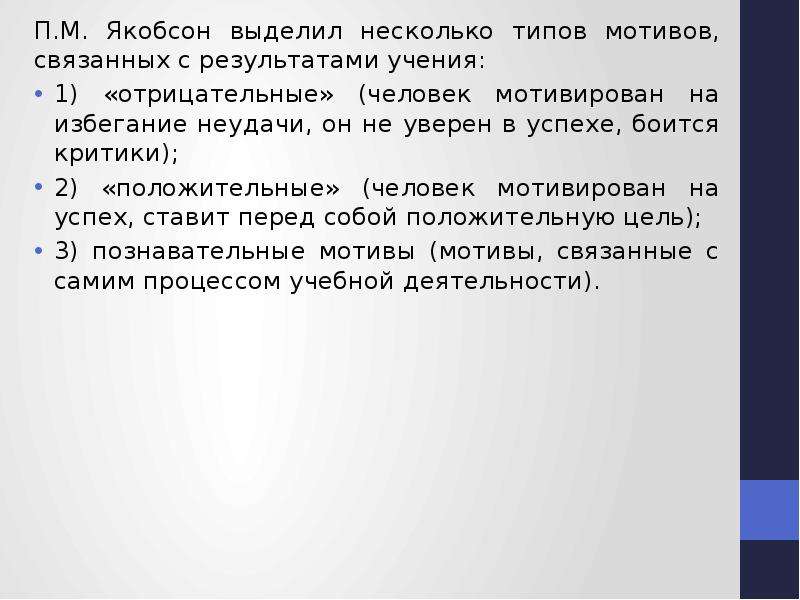 П.М. Якобсон выделил несколько типов мотивов, связанных с результатами учения:

• 1) «отрицательные» (человек мотивирован на избегание неудачи, он не уверен в успехе, боится критики);

• 2) «положительные» (человек мотивирован на успех, ставит перед собой положительную цель);

• 3) познавательные мотивы (мотивы, связанные с самим процессом учебной деятельности).